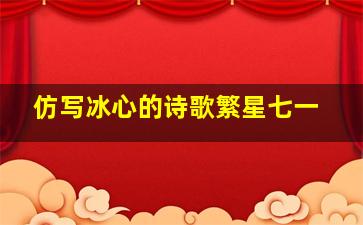 仿写冰心的诗歌繁星七一